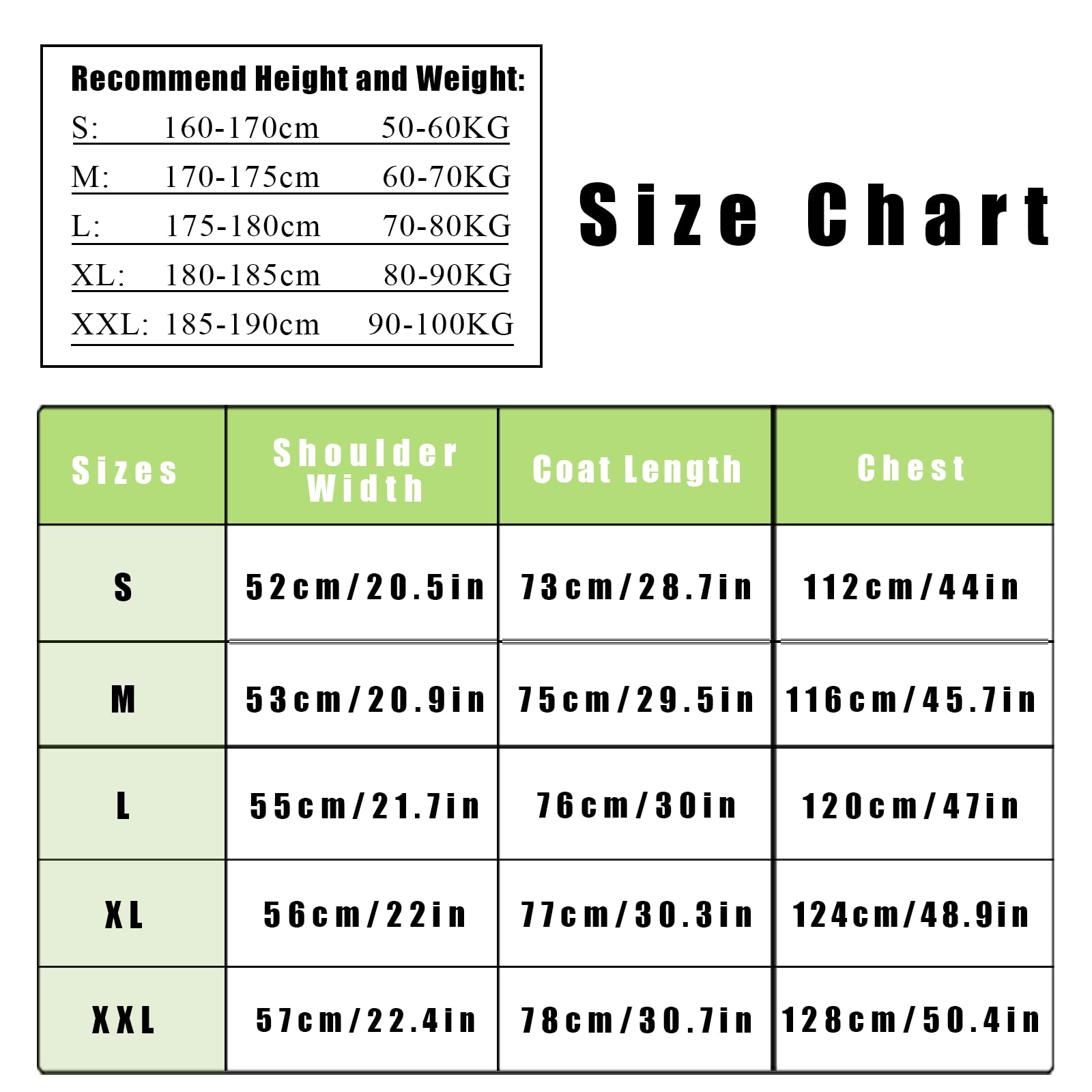 Recommend Height and Weight:
S: 160-170cm 50-60KG
M: 170-175cm 60-70KG
L: 175-180cm 70-80KG
XL: 180-185cm 80-90KG
XXL: 185-190cm 90-100KG

Size Chart

| Sizes | Shoulder Width | Coat Length | Chest |
|---|---|---|---|
| S | 52cm/20.5in | 73cm/28.7in | 112cm/44in |
| M | 53cm/20.9in | 75cm/29.5in | 116cm/45.7in |
| L | 55cm/21.7in | 76cm/30in | 120cm/47in |
| XL | 56cm/22in | 77cm/30.3in | 124cm/48.9in |
| XXL | 57cm/22.4in | 78cm/30.7in | 128cm/50.4in |